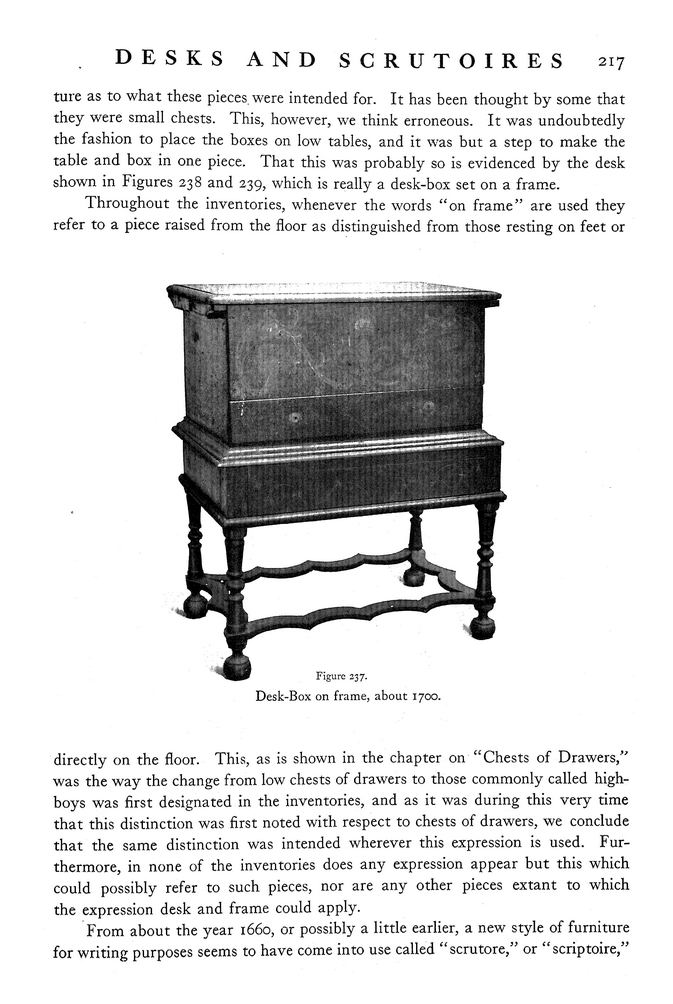 DESKS AND SCRUTOIRES 217

ture as to what these pieces were intended for. It has been thought by some that they were small chests. This, however, we think erroneous. It was undoubtedly the fashion to place the boxes on low tables, and it was but a step to make the table and box in one piece. That this was probably so is evidenced by the desk shown in Figures 238 and 239, which is really a desk-box set on a frame.

Throughout the inventories, whenever the words "on frame" are used they refer to a piece raised from the floor as distinguished from those resting on feet or

Figure 237.
Desk-Box on frame, about 1700.

directly on the floor. This, as is shown in the chapter on "Chests of Drawers," was the way the change from low chests of drawers to those commonly called highboys was first designated in the inventories, and as it was during this very time that this distinction was first noted with respect to chests of drawers, we conclude that the same distinction was intended wherever this expression is used. Furthermore, in none of the inventories does any expression appear but this which could possibly refer to such pieces, nor are any other pieces extant to which the expression desk and frame could apply.

From about the year 1660, or possibly a little earlier, a new style of furniture for writing purposes seems to have come into use called "scrutore," or "scriptoire,"